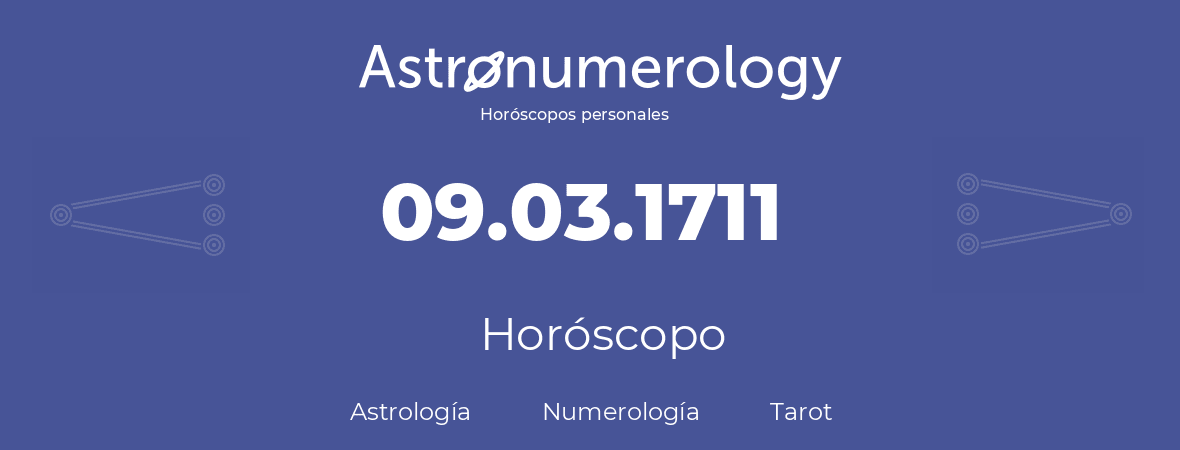 Astronumerology
Horóscopos personales

09.03.1711

Horóscopo

Astrología Numerología Tarot